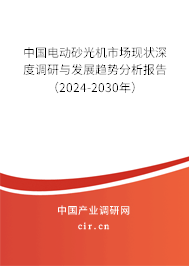 中国电动砂光机市场现状深度调研与发展趋势分析报告（2024-2030年）

中国产业调研网
cir.cn